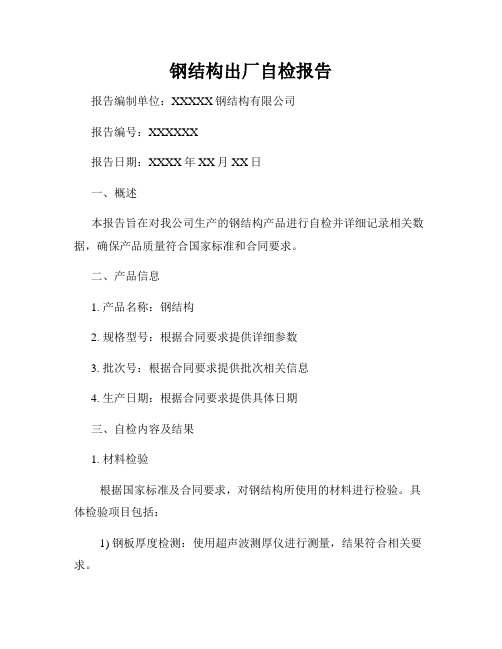 钢结构出厂自检报告

报告编制单位：XXXXX 钢结构有限公司

报告编号：XXXXXX

报告日期：XXXX 年 XX 月 XX 日

一、概述

本报告旨在对我公司生产的钢结构产品进行自检并详细记录相关数据，确保产品质量符合国家标准和合同要求。

二、产品信息

1. 产品名称：钢结构

2. 规格型号：根据合同要求提供详细参数

3. 批次号：根据合同要求提供批次相关信息

4. 生产日期：根据合同要求提供具体日期

三、自检内容及结果

1. 材料检验

根据国家标准及合同要求，对钢结构所使用的材料进行检验。具体检验项目包括：

1) 钢板厚度检测：使用超声波测厚仪进行测量，结果符合相关要求。